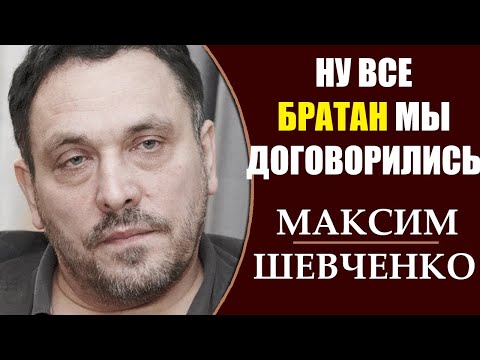 НУ ВСЕ
БРАТАН МЫ
ДОГОВОРИЛИСЬ

МАКСИМ
ШЕВЧЕНКО